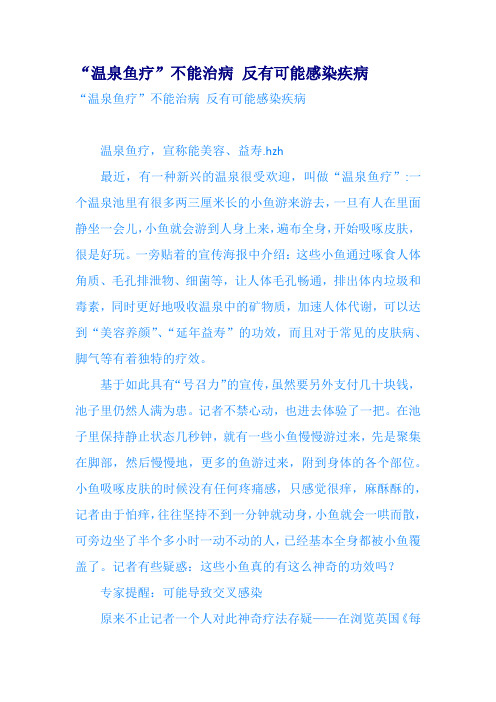 “温泉鱼疗”不能治病 反有可能感染疾病

“温泉鱼疗”不能治病 反有可能感染疾病

温泉鱼疗，宣称能美容、益寿.hzh

最近，有一种新兴的温泉很受欢迎，叫做“温泉鱼疗”:一个温泉池里有很多两三厘米长的小鱼游来游去，一旦有人在里面静坐一会儿，小鱼就会游到人身上来，遍布全身，开始吸啄皮肤，很是好玩。一旁贴着的宣传海报中介绍：这些小鱼通过啄食人体角质、毛孔排泄物、细菌等，让人体毛孔畅通，排出体内垃圾和毒素，同时更好地吸收温泉中的矿物质，加速人体代谢，可以达到“美容养颜”、“延年益寿”的功效，而且对于常见的皮肤病、脚气等有着独特的疗效。

基于如此具有“号召力”的宣传，虽然要另外支付几十块钱，池子里仍然人满为患。记者不禁心动，也进去体验了一把。在池子里保持静止状态几秒钟，就有一些小鱼慢慢游过来，先是聚集在脚部，然后慢慢地，更多的鱼游过来，附到身体的各个部位。小鱼吸啄皮肤的时候没有任何疼痛感，只感觉很痒，麻酥酥的，记者由于怕痒，往往坚持不到一分钟就动身，小鱼就会一哄而散，可旁边坐了半个多小时一动不动的人，已经基本全身都被小鱼覆盖了。记者有些疑惑：这些小鱼真的有这么神奇的功效吗？

专家提醒：可能导致交叉感染

原来不止记者一个人对此神奇疗法存疑——在浏览英国《每